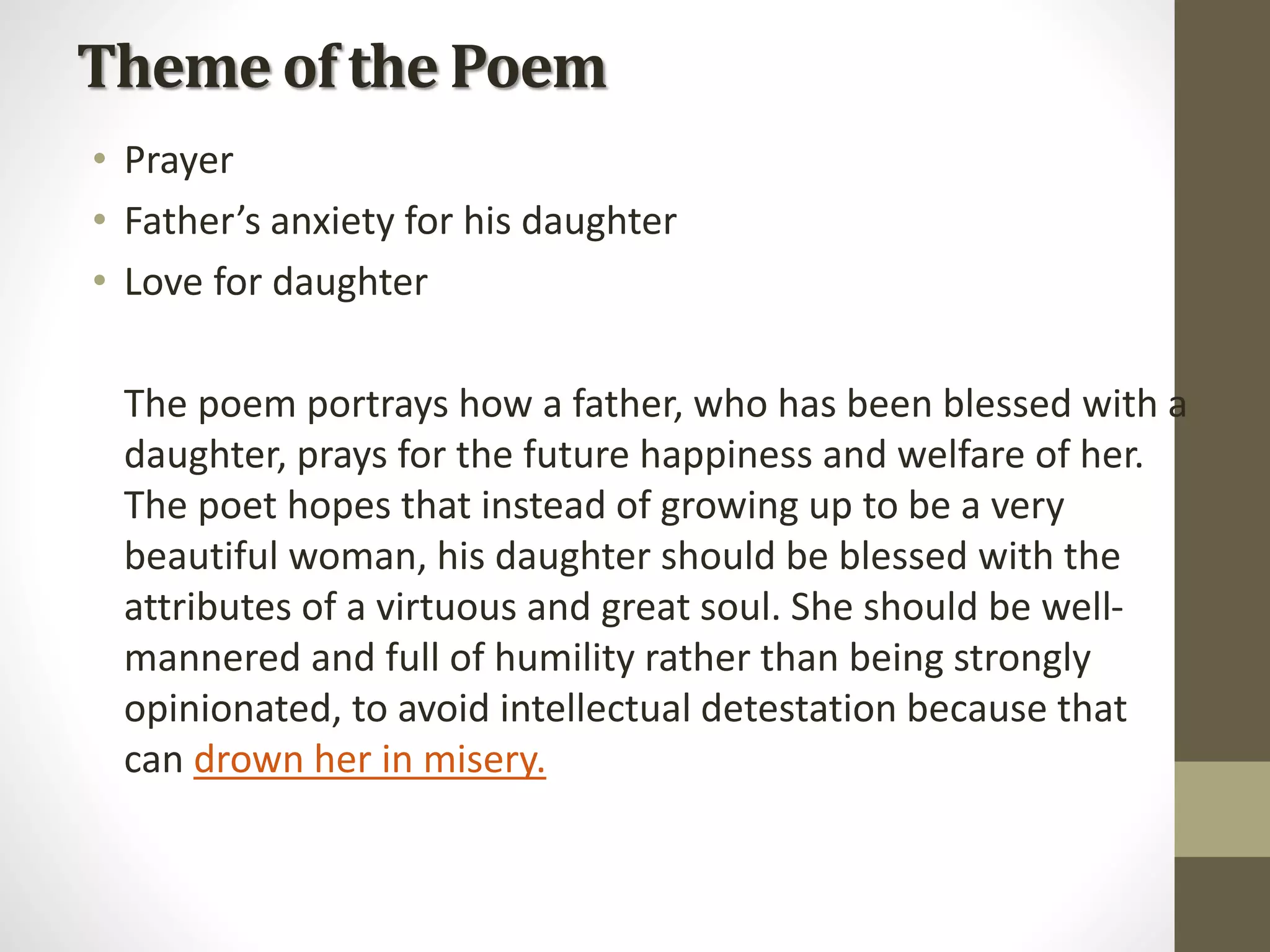 Theme of the Poem

• Prayer
• Father's anxiety for his daughter
• Love for daughter

The poem portrays how a father, who has been blessed with a daughter, prays for the future happiness and welfare of her. The poet hopes that instead of growing up to be a very beautiful woman, his daughter should be blessed with the attributes of a virtuous and great soul. She should be well-mannered and full of humility rather than being strongly opinionated, to avoid intellectual detestation because that can drown her in misery.